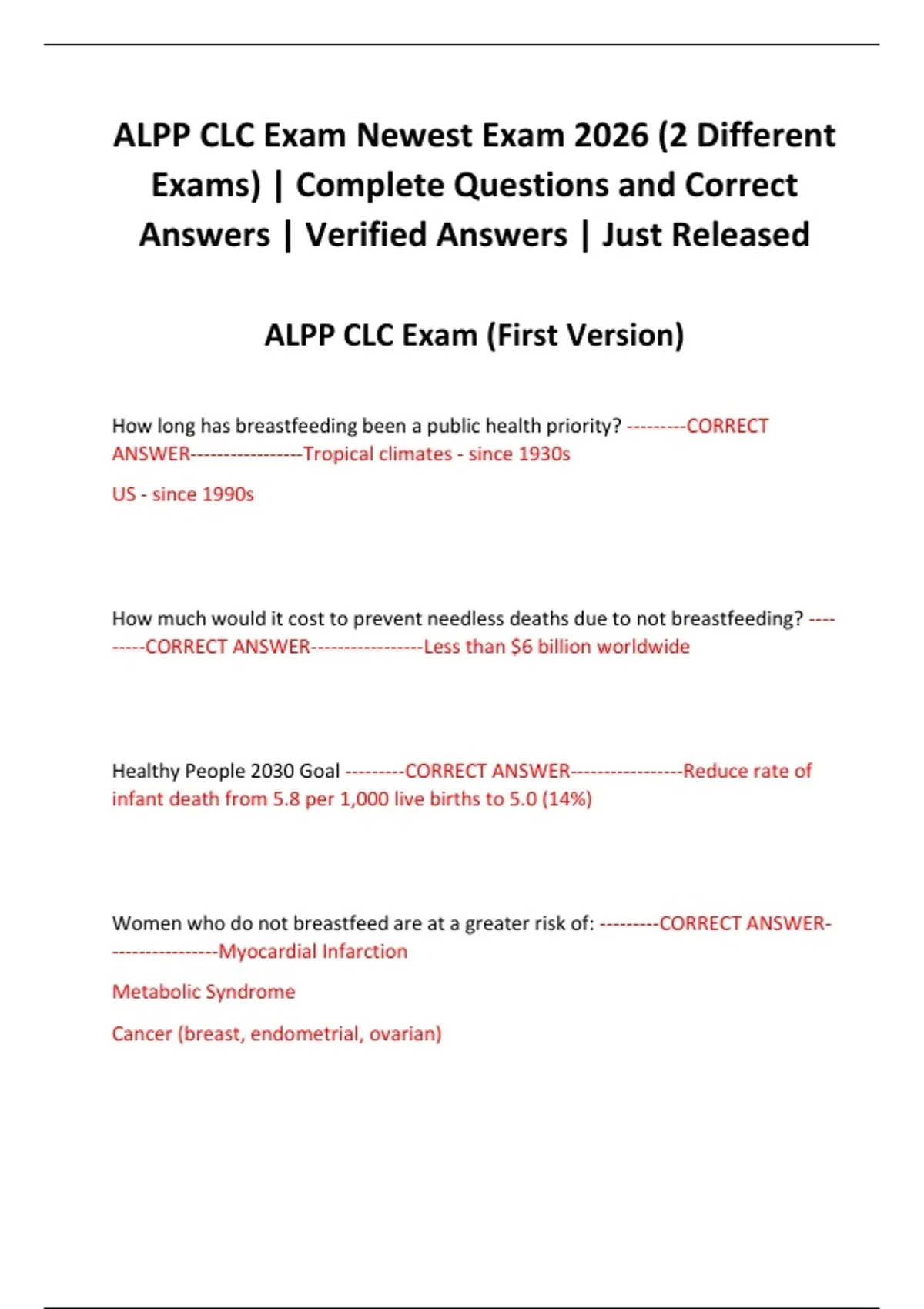 ALPP CLC Exam Newest Exam 2026 (2 Different Exams) | Complete Questions and Correct Answers | Verified Answers | Just Released

ALPP CLC Exam (First Version)

How long has breastfeeding been a public health priority? ---------CORRECT ANSWER-----------------Tropical climates - since 1930s

US - since 1990s

How much would it cost to prevent needless deaths due to not breastfeeding? ---------CORRECT ANSWER-----------------Less than \$6 billion worldwide

Healthy People 2030 Goal ---------CORRECT ANSWER-----------------Reduce rate of infant death from 5.8 per 1,000 live births to 5.0 (14%)

Women who do not breastfeed are at a greater risk of: ---------CORRECT ANSWER-----------------Myocardial Infarction

Metabolic Syndrome

Cancer (breast, endometrial, ovarian)